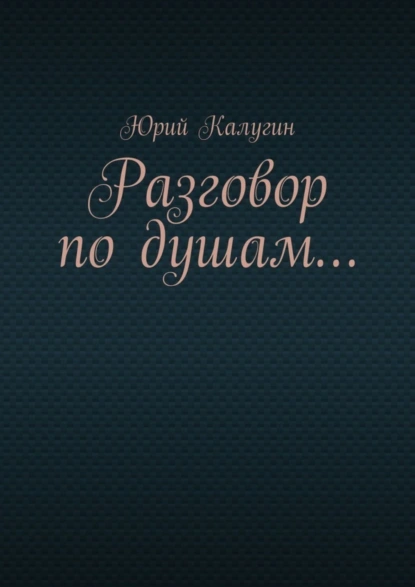 Юрий Калугин

Разговор по душам…